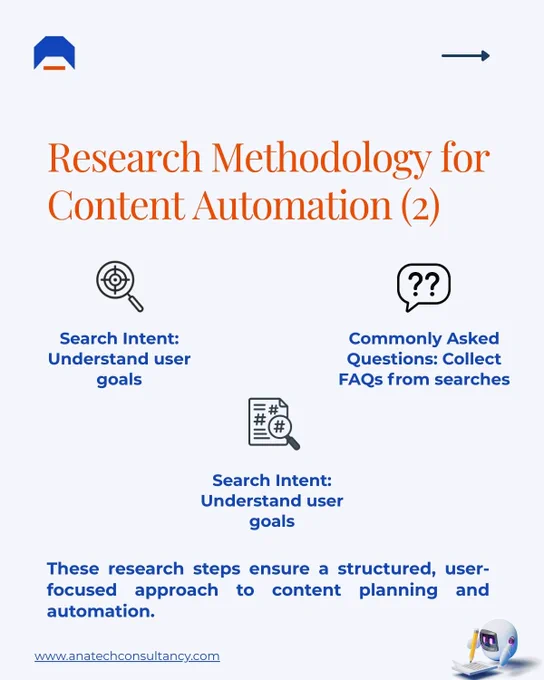 Research Methodology for Content Automation (2)

Search Intent: Understand user goals

Commonly Asked Questions: Collect FAQs from searches

Search Intent: Understand user goals

These research steps ensure a structured, user-focused approach to content planning and automation.

www.anatechconsultancy.com